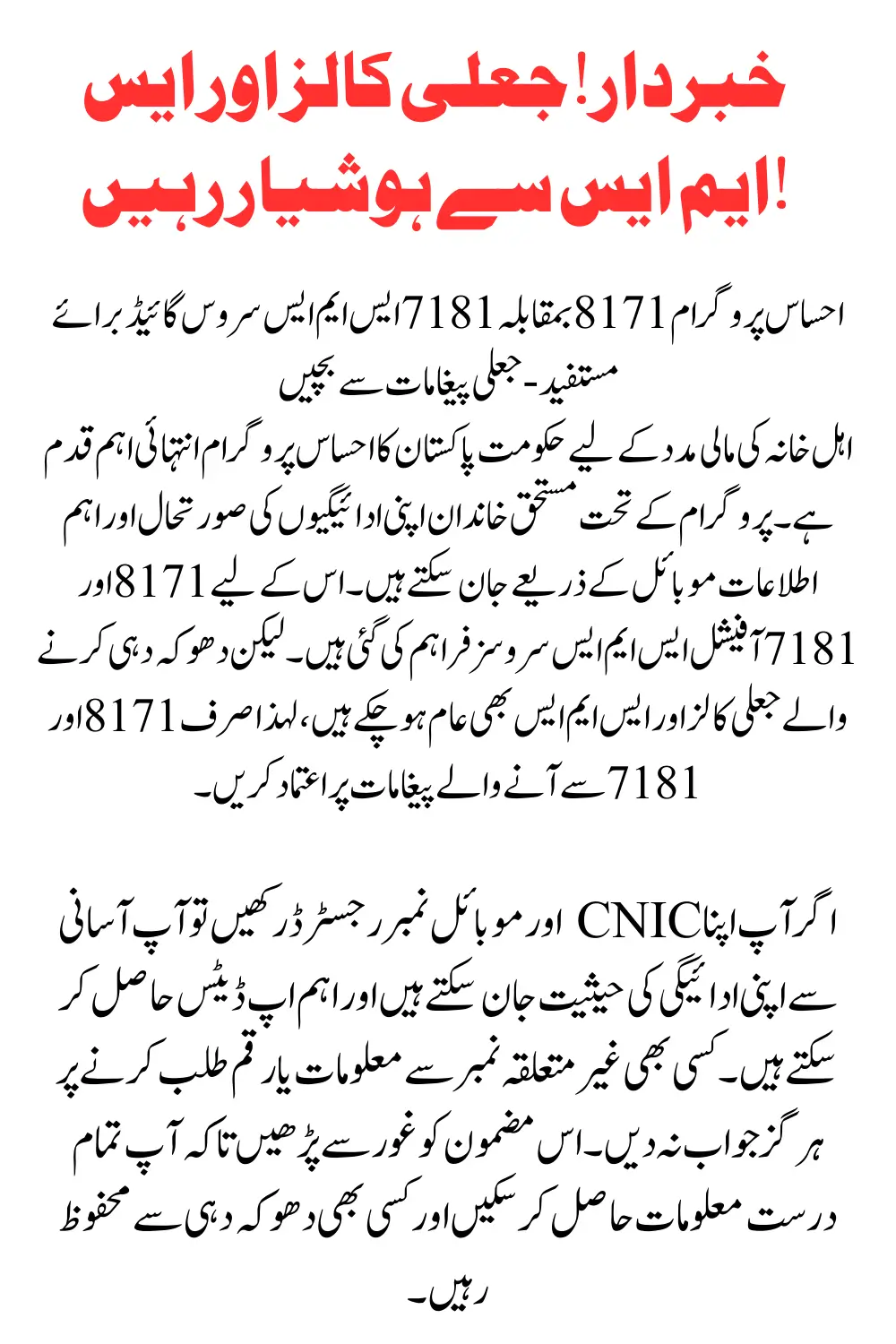 خبردار! جعلی کالز اور ایس ایم ایس سے ہوشیار رہیں!

احساس پروگرام 8171 بمقابلہ 7181 ایس ایم ایس سروس گائیڈ برائے مستفید۔ جعلی پیغامات سے بچیں

اہل خانہ کی مالی مدد کے لیے حکومت پاکستان کا احساس پروگرام انتہائی اہم قدم ہے۔ پروگرام کے تحت مستحق خاندان اپنی ادائیگیوں کی صورتحال اور اہم اطلاعات موبائل کے ذریعے جان سکتے ہیں۔ اس کے لیے 8171 اور 7181 آفیشل ایس ایم ایس سروسز فراہم کی گئی ہیں۔ لیکن دھوکہ دہی کرنے والے جعلی کالز اور ایس ایم ایس بھی عام ہو چکے ہیں، لہذا صرف 8171 اور 7181 سے آنے والے پیغامات پر اعتماد کریں۔

اگر آپ اپنا CNIC اور موبائل نمبر رجسٹرڈ رکھیں تو آپ آسانی سے اپنی ادائیگی کی حیثیت جان سکتے ہیں اور اہم اپ ڈیٹس حاصل کر سکتے ہیں۔ کسی بھی غیر متعلقہ نمبر سے معلومات یا رقم طلب کرنے پر ہرگز جواب نہ دیں۔ اس مضمون کو غور سے پڑھیں تاکہ آپ تمام درست معلومات حاصل کر سکیں اور کسی بھی دھوکہ دہی سے محفوظ رہیں۔